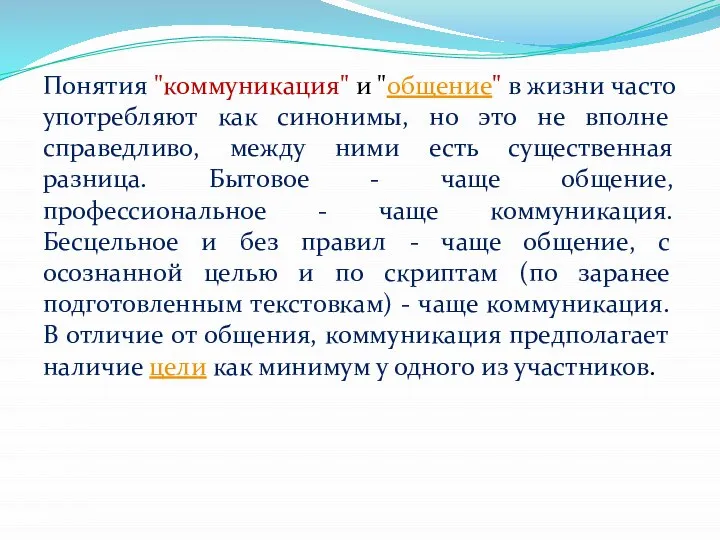 Понятия "коммуникация" и "общение" в жизни часто употребляют как синонимы, но это не вполне справедливо, между ними есть существенная разница. Бытовое - чаще общение, профессиональное - чаще коммуникация. Бесцельное и без правил - чаще общение, с осознанной целью и по скриптам (по заранее подготовленным текстовкам) - чаще коммуникация. В отличие от общения, коммуникация предполагает наличие цели как минимум у одного из участников.